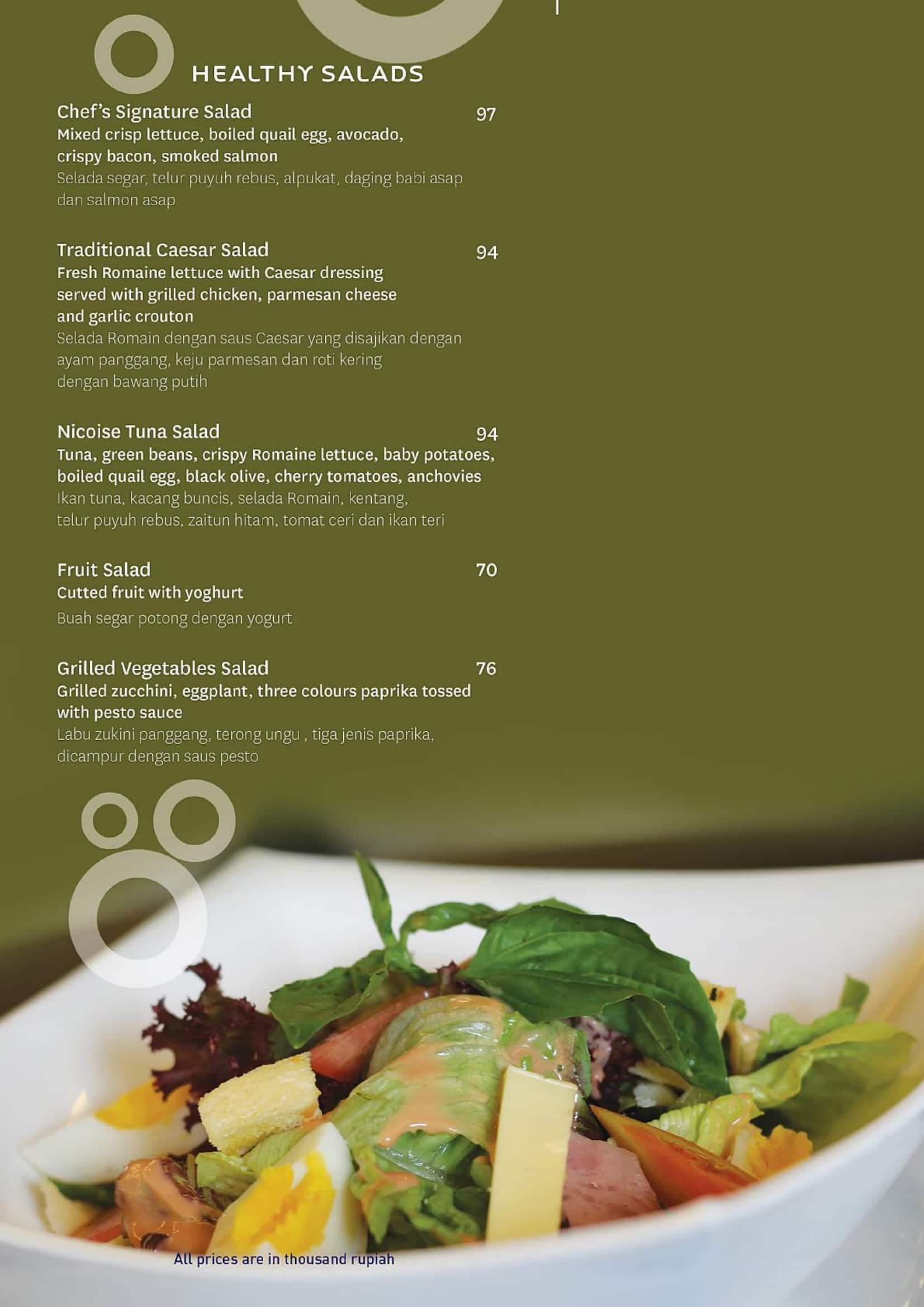 HEALTHY SALADS

Chef's Signature Salad 97
Mixed crisp lettuce, boiled quail egg, avocado, crispy bacon, smoked salmon
Selada segar, telur puyuh rebus, alpukat, daging babi asap dan salmon asap

Traditional Caesar Salad 94
Fresh Romaine lettuce with Caesar dressing served with grilled chicken, parmesan cheese and garlic crouton
Selada Romain dengan saus Caesar yang disajikan dengan ayam panggang, keju parmesan dan roti kering dengan bawang putih

Nicoise Tuna Salad 94
Tuna, green beans, crispy Romaine lettuce, baby potatoes, boiled quail egg, black olive, cherry tomatoes, anchovies
Ikan tuna, kacang buncis, selada Romain, kentang, telur puyuh rebus, zaitun hitam, tomat ceri dan ikan teri

Fruit Salad 70
Cutted fruit with yoghurt
Buah segar potong dengan yogurt

Grilled Vegetables Salad 76
Grilled zucchini, eggplant, three colours paprika tossed with pesto sauce
Labu zukini panggang, terong ungu , tiga jenis paprika, dicampur dengan saus pesto

All prices are in thousand rupiah